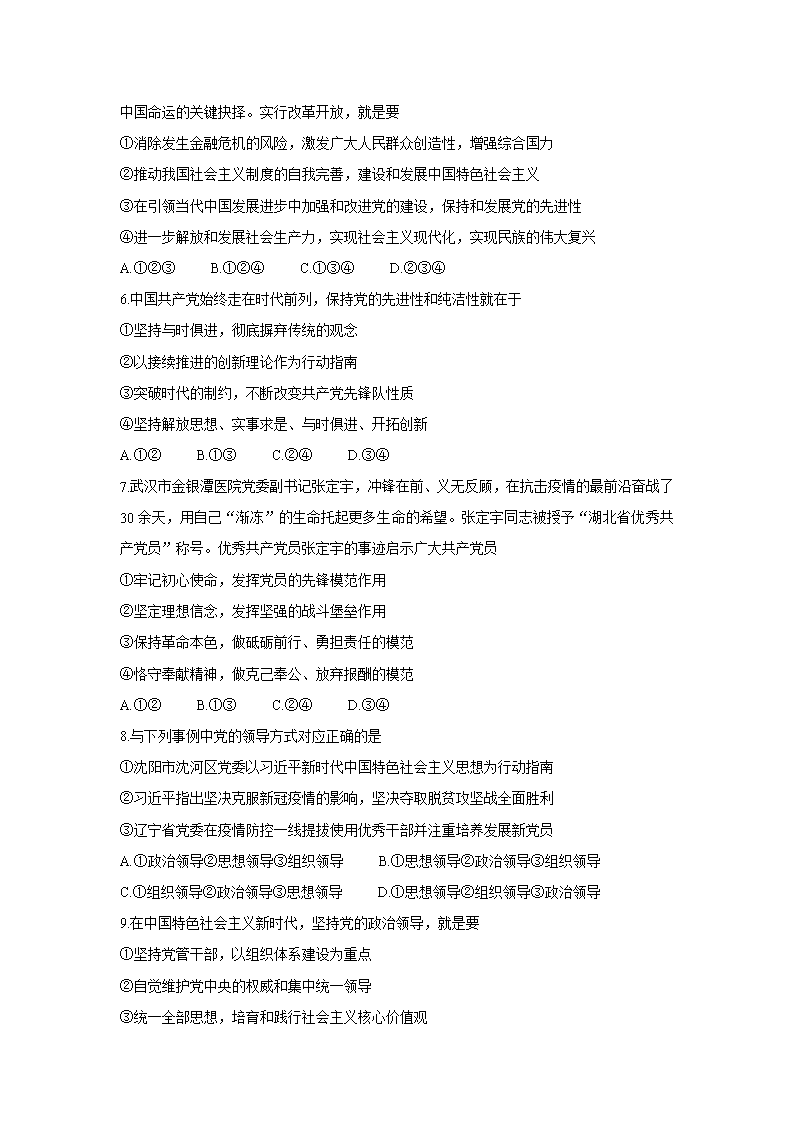 中国命运的关键抉择。实行改革开放，就是要

①消除发生金融危机的风险，激发广大人民群众创造性，增强综合国力

②推动我国社会主义制度的自我完善，建设和发展中国特色社会主义

③在引领当代中国发展进步中加强和改进党的建设，保持和发展党的先进性

④进一步解放和发展社会生产力，实现社会主义现代化，实现民族的伟大复兴

A.①②③　　B.①②④　　C.①③④　　D.②③④

6.中国共产党始终走在时代前列，保持党的先进性和纯洁性就在于

①坚持与时俱进，彻底摒弃传统的观念

②以接续推进的创新理论作为行动指南

③突破时代的制约，不断改变共产党先锋队性质

④坚持解放思想、实事求是、与时俱进、开拓创新

A.①②　　B.①③　　C.②④　　D.③④

7.武汉市金银潭医院党委副书记张定宇，冲锋在前、义无反顾，在抗击疫情的最前沿奋战了30余天，用自己“渐冻”的生命托起更多生命的希望。张定宇同志被授予“湖北省优秀共产党员”称号。优秀共产党员张定宇的事迹启示广大共产党员

①牢记初心使命，发挥党员的先锋模范作用

②坚定理想信念，发挥坚强的战斗堡垒作用

③保持革命本色，做砥砺前行、勇担责任的模范

④恪守奉献精神，做克己奉公、放弃报酬的模范

A.①②　　B.①③　　C.②④　　D.③④

8.与下列事例中党的领导方式对应正确的是

①沈阳市沈河区党委以习近平新时代中国特色社会主义思想为行动指南

②习近平指出坚决克服新冠疫情的影响，坚决夺取脱贫攻坚战全面胜利

③辽宁省党委在疫情防控一线提拔使用优秀干部并注重培养发展新党员

A.①政治领导②思想领导③组织领导　　B.①思想领导②政治领导③组织领导

C.①组织领导②政治领导③思想领导　　D.①思想领导②组织领导③政治领导

9.在中国特色社会主义新时代，坚持党的政治领导，就是要

①坚持党管干部，以组织体系建设为重点

②自觉维护党中央的权威和集中统一领导

③统一全部思想，培育和践行社会主义核心价值观